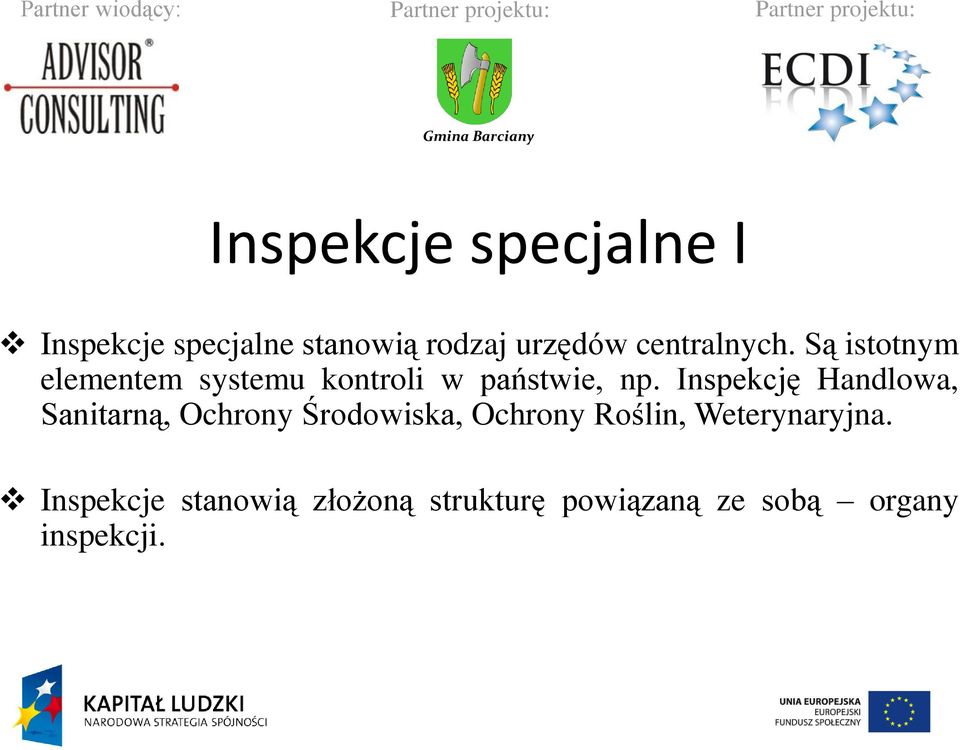 Partner wiodący:

ADVISOR®
CONSULTING

Partner projektu:

Gmina Barciany

Partner projektu:

ECDI

Inspekcje specjalne I

❖ Inspekcje specjalne stanowią rodzaj urzędów centralnych. Są istotnym elementem systemu kontroli w państwie, np. Inspekcję Handlowa, Sanitarną, Ochrony Środowiska, Ochrony Roślin, Weterynaryjna.

❖ Inspekcje stanowią złożoną strukturę powiązaną ze sobą – organy inspekcji.

KAPITAŁ LUDZKI
NARODOWA STRATEGIA SPÓJNOŚCI

UNIA EUROPEJSKA
EUROPEJSKI
FUNDUSZ SPOŁECZNY